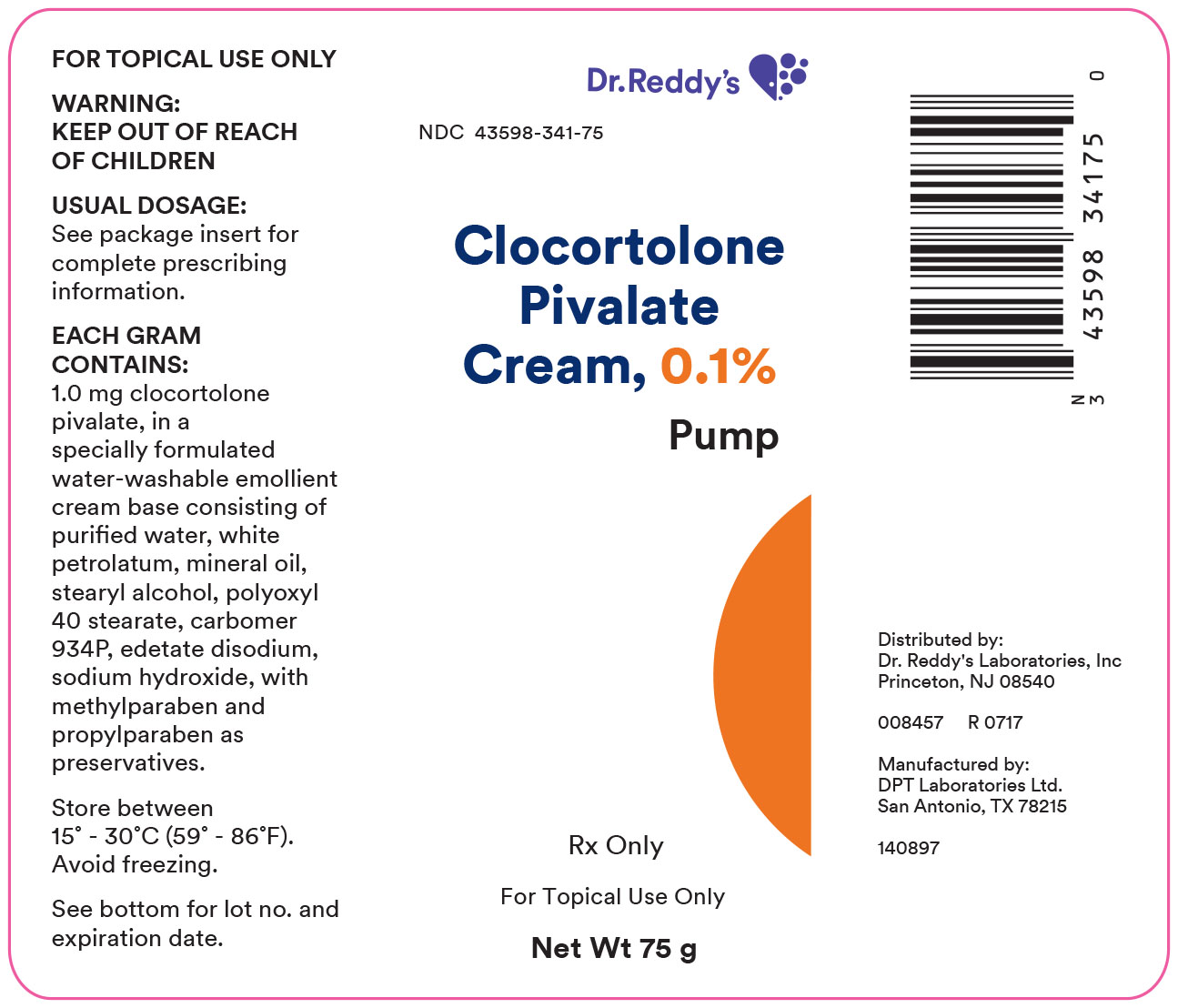 FOR TOPICAL USE ONLY

WARNING:
KEEP OUT OF REACH OF CHILDREN

USUAL DOSAGE:
See package insert for complete prescribing information.

EACH GRAM CONTAINS:
1.0 mg clocortolone pivalate, in a specially formulated water-washable emollient cream base consisting of purified water, white petrolatum, mineral oil, stearyl alcohol, polyoxyl 40 stearate, carbomer 934P, edetate disodium, sodium hydroxide, with methylparaben and propylparaben as preservatives.

Store between 15° - 30°C (59° - 86°F). Avoid freezing.

See bottom for lot no. and expiration date.

Dr.Reddy's

NDC 43598-341-75

Clocortolone Pivalate Cream, 0.1%

Pump

Rx Only

For Topical Use Only

Net Wt 75 g

N 3 43598 34175 0

Distributed by:
Dr. Reddy's Laboratories, Inc
Princeton, NJ 08540

008457 R 0717

Manufactured by:
DPT Laboratories Ltd.
San Antonio, TX 78215

140897